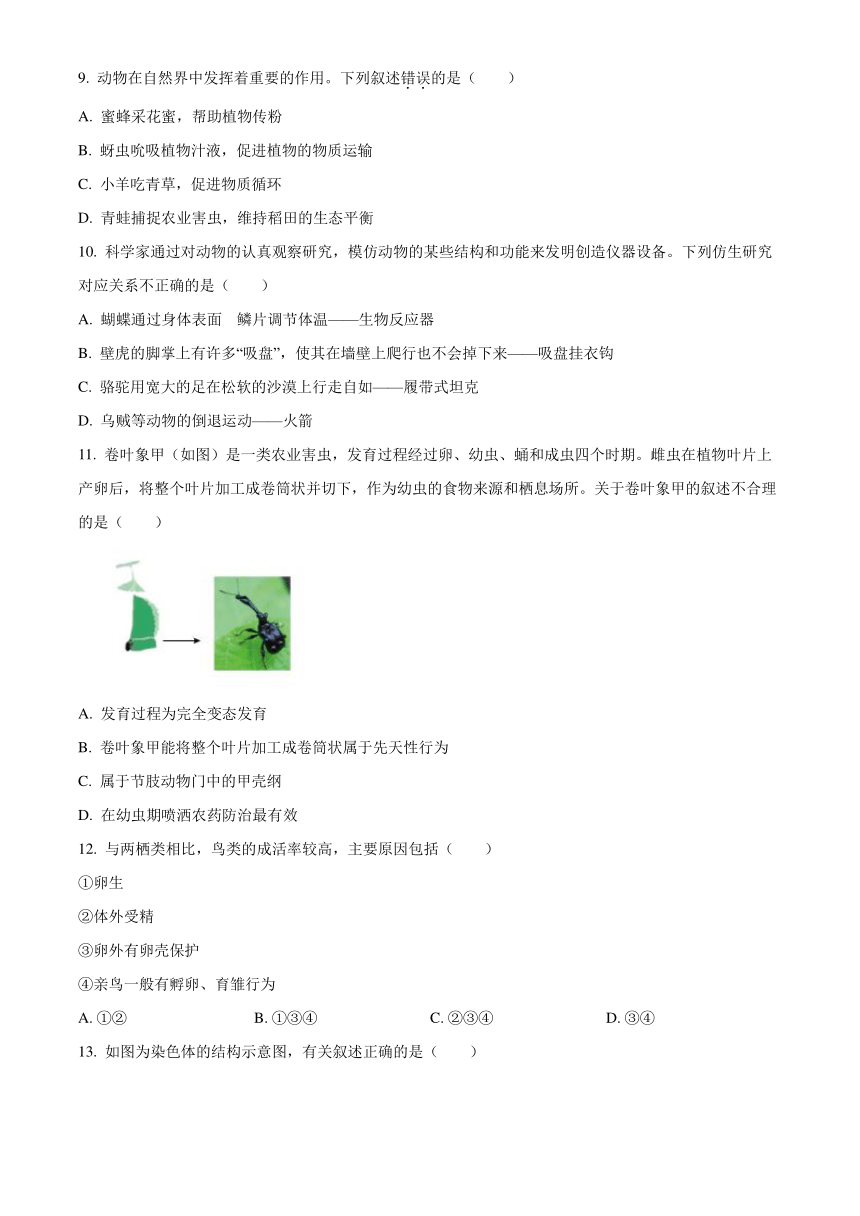 9. 动物在自然界中发挥着重要的作用。下列叙述错误的是（　　）

A. 蜜蜂采花蜜，帮助植物传粉

B. 蚜虫吮吸植物汁液，促进植物的物质运输

C. 小羊吃青草，促进物质循环

D. 青蛙捕捉农业害虫，维持稻田的生态平衡

10. 科学家通过对动物的认真观察研究，模仿动物的某些结构和功能来发明创造仪器设备。下列仿生研究对应关系不正确的是（　　）

A. 蝴蝶通过身体表面　鳞片调节体温——生物反应器

B. 壁虎的脚掌上有许多“吸盘”，使其在墙壁上爬行也不会掉下来——吸盘挂衣钩

C. 骆驼用宽大的足在松软的沙漠上行走自如——履带式坦克

D. 乌贼等动物的倒退运动——火箭

11. 卷叶象甲（如图）是一类农业害虫，发育过程经过卵、幼虫、蛹和成虫四个时期。雌虫在植物叶片上产卵后，将整个叶片加工成卷筒状并切下，作为幼虫的食物来源和栖息场所。关于卷叶象甲的叙述不合理的是（　　）

A. 发育过程为完全变态发育

B. 卷叶象甲能将整个叶片加工成卷筒状属于先天性行为

C. 属于节肢动物门中的甲壳纲

D. 在幼虫期喷洒农药防治最有效

12. 与两栖类相比，鸟类的成活率较高，主要原因包括（　　）

①卵生

②体外受精

③卵外有卵壳保护

④亲鸟一般有孵卵、育雏行为

A. ①②　　B. ①③④　　C. ②③④　　D. ③④

13. 如图为染色体的结构示意图，有关叙述正确的是（　　）